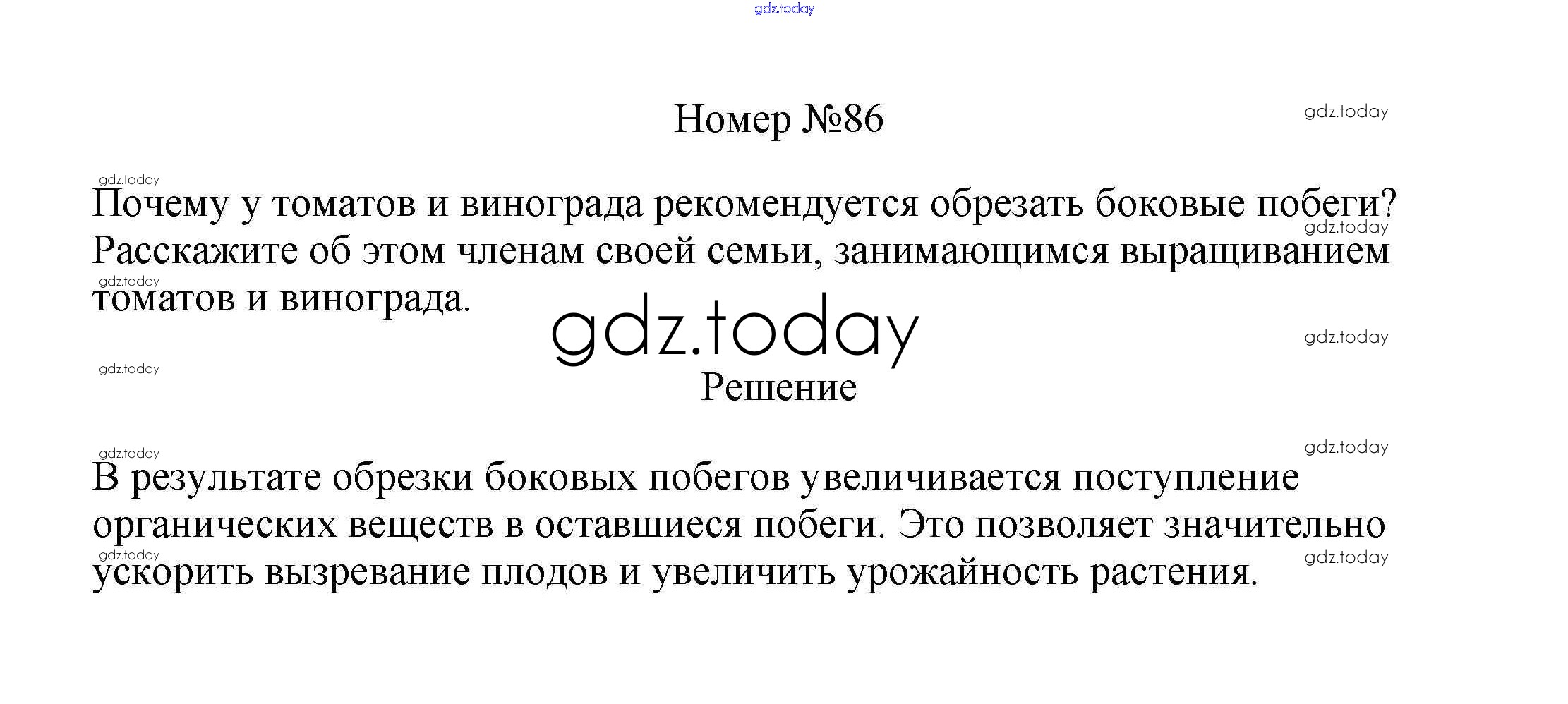 Номер №86

Почему у томатов и винограда рекомендуется обрезать боковые побеги? Расскажите об этом членам своей семьи, занимающимся выращиванием томатов и винограда.

Решение

В результате обрезки боковых побегов увеличивается поступление органических веществ в оставшиеся побеги. Это позволяет значительно ускорить вызревание плодов и увеличить урожайность растения.

gdz.today